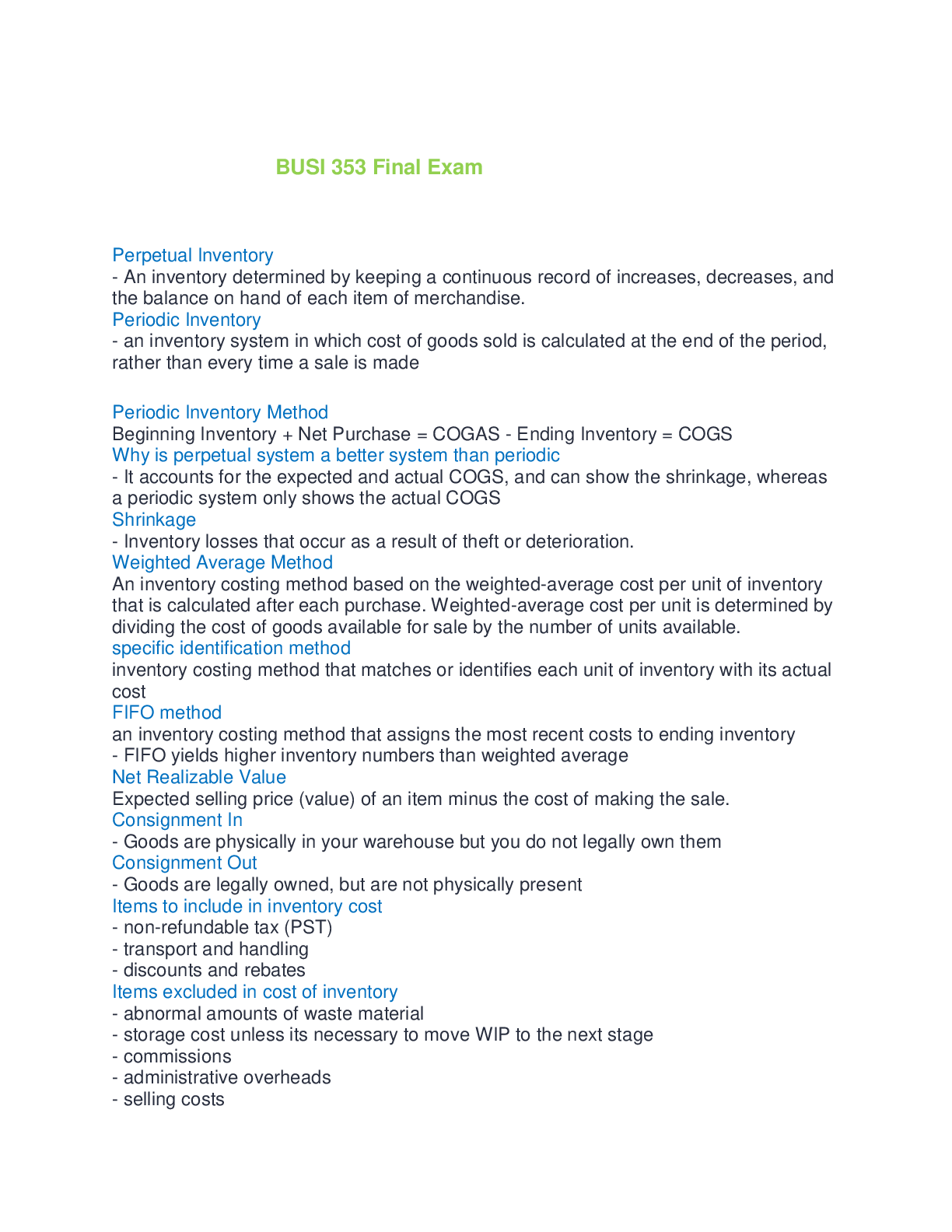 BUSI 353 Final Exam

Perpetual Inventory
- An inventory determined by keeping a continuous record of increases, decreases, and the balance on hand of each item of merchandise.
Periodic Inventory
- an inventory system in which cost of goods sold is calculated at the end of the period, rather than every time a sale is made

Periodic Inventory Method
Beginning Inventory + Net Purchase = COGAS - Ending Inventory = COGS
Why is perpetual system a better system than periodic
- It accounts for the expected and actual COGS, and can show the shrinkage, whereas a periodic system only shows the actual COGS
Shrinkage
- Inventory losses that occur as a result of theft or deterioration.
Weighted Average Method
An inventory costing method based on the weighted-average cost per unit of inventory that is calculated after each purchase. Weighted-average cost per unit is determined by dividing the cost of goods available for sale by the number of units available.
specific identification method
inventory costing method that matches or identifies each unit of inventory with its actual cost
FIFO method
an inventory costing method that assigns the most recent costs to ending inventory
- FIFO yields higher inventory numbers than weighted average
Net Realizable Value
Expected selling price (value) of an item minus the cost of making the sale.
Consignment In
- Goods are physically in your warehouse but you do not legally own them
Consignment Out
- Goods are legally owned, but are not physically present
Items to include in inventory cost
- non-refundable tax (PST)
- transport and handling
- discounts and rebates
Items excluded in cost of inventory
- abnormal amounts of waste material
- storage cost unless its necessary to move WIP to the next stage
- commissions
- administrative overheads
- selling costs